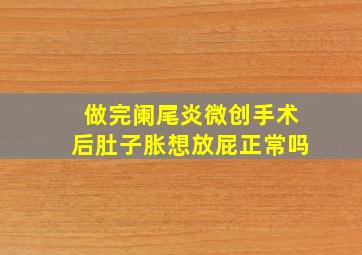 做完阑尾炎微创手术后肚子胀想放屁正常吗